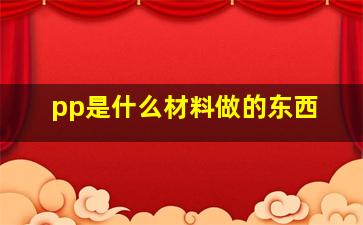 pp是什么材料做的东西